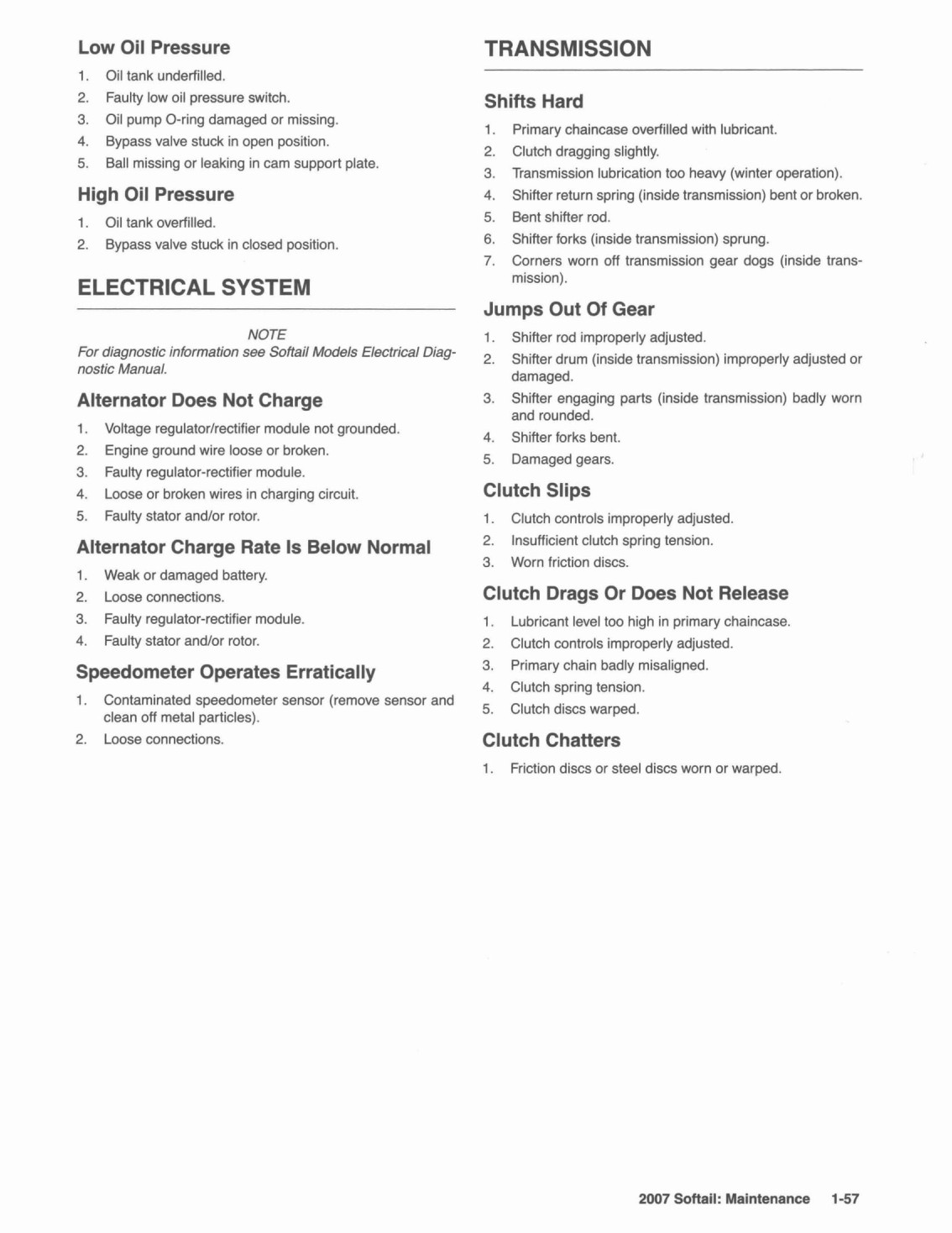 Low Oil Pressure

1. Oil tank underfilled.
2. Faulty low oil pressure switch.
3. Oil pump O-ring damaged or missing.
4. Bypass valve stuck in open position.
5. Ball missing or leaking in cam support plate.

High Oil Pressure

1. Oil tank overfilled.
2. Bypass valve stuck in closed position.

ELECTRICAL SYSTEM

NOTE
For diagnostic information see Softail Models Electrical Diagnostic Manual.

Alternator Does Not Charge

1. Voltage regulator/rectifier module not grounded.
2. Engine ground wire loose or broken.
3. Faulty regulator-rectifier module.
4. Loose or broken wires in charging circuit.
5. Faulty stator and/or rotor.

Alternator Charge Rate Is Below Normal

1. Weak or damaged battery.
2. Loose connections.
3. Faulty regulator-rectifier module.
4. Faulty stator and/or rotor.

Speedometer Operates Erratically

1. Contaminated speedometer sensor (remove sensor and clean off metal particles).
2. Loose connections.

TRANSMISSION

Shifts Hard

1. Primary chaincase overfilled with lubricant.
2. Clutch dragging slightly.
3. Transmission lubrication too heavy (winter operation).
4. Shifter return spring (inside transmission) bent or broken.
5. Bent shifter rod.
6. Shifter forks (inside transmission) sprung.
7. Corners worn off transmission gear dogs (inside transmission).

Jumps Out Of Gear

1. Shifter rod improperly adjusted.
2. Shifter drum (inside transmission) improperly adjusted or damaged.
3. Shifter engaging parts (inside transmission) badly worn and rounded.
4. Shifter forks bent.
5. Damaged gears.

Clutch Slips

1. Clutch controls improperly adjusted.
2. Insufficient clutch spring tension.
3. Worn friction discs.

Clutch Drags Or Does Not Release

1. Lubricant level too high in primary chaincase.
2. Clutch controls improperly adjusted.
3. Primary chain badly misaligned.
4. Clutch spring tension.
5. Clutch discs warped.

Clutch Chatters

1. Friction discs or steel discs worn or warped.

2007 Softail: Maintenance 1-57